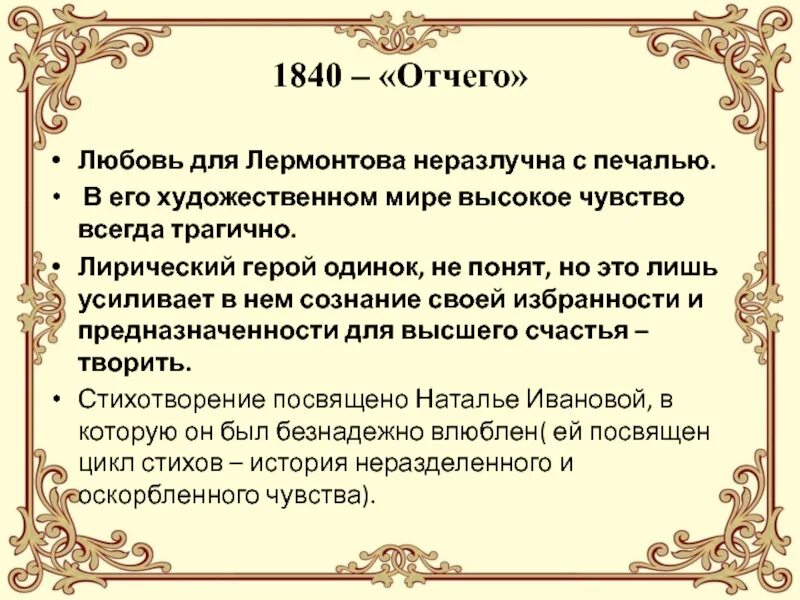 1840 – «Отчего»

• Любовь для Лермонтова неразлучна с печалью.
• В его художественном мире высокое чувство всегда трагично.
• Лирический герой одинок, не понят, но это лишь усиливает в нем сознание своей избранности и предназначенности для высшего счастья – творить.
• Стихотворение посвящено Наталье Ивановой, в которую он был безнадежно влюблен( ей посвящен цикл стихов – история неразделенного и оскорбленного чувства).